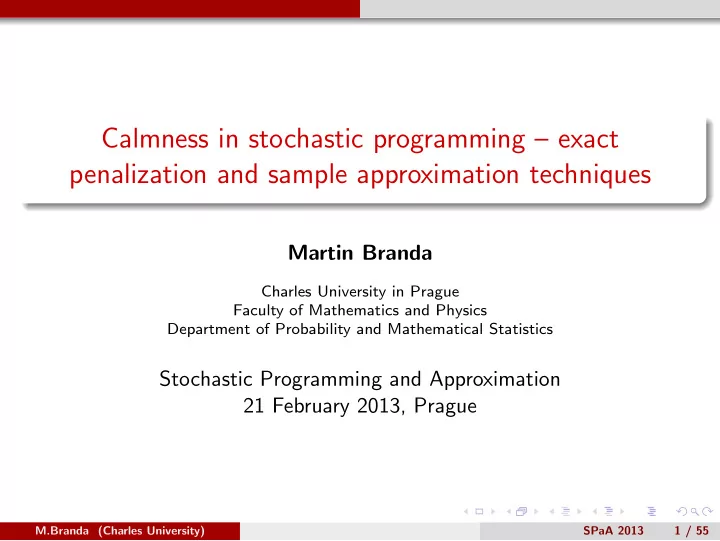 Calmness in stochastic programming – exact penalization and sample approximation techniques

Martin Branda

Charles University in Prague
Faculty of Mathematics and Physics
Department of Probability and Mathematical Statistics

Stochastic Programming and Approximation
21 February 2013, Prague

M.Branda (Charles University) SPaA 2013 1 / 55